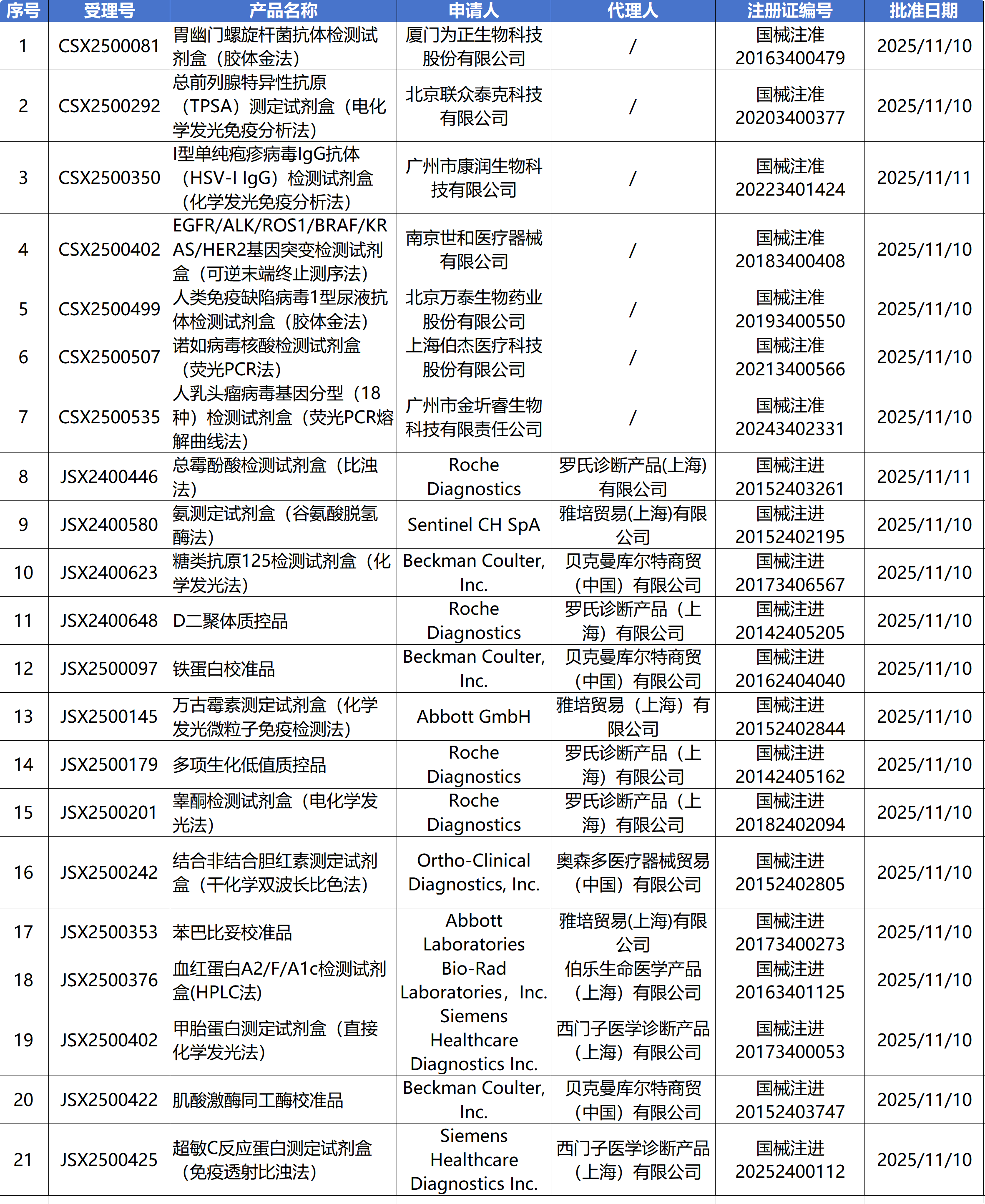 | 序号 | 受理号 | 产品名称 | 申请人 | 代理人 | 注册证编号 | 批准日期 |
|---|---|---|---|---|---|---|
| 1 | CSX2500081 | 胃幽门螺旋杆菌抗体检测试剂盒（胶体金法） | 厦门为正生物科技股份有限公司 | / | 国械注准20163400479 | 2025/11/10 |
| 2 | CSX2500292 | 总前列腺特异性抗原（TPSA）测定试剂盒（电化学发光免疫分析法） | 北京联众泰克科技有限公司 | / | 国械注准20203400377 | 2025/11/10 |
| 3 | CSX2500350 | I型单纯疱疹病毒IgG抗体（HSV-I IgG）检测试剂盒（化学发光免疫分析法） | 广州市康润生物科技有限公司 | / | 国械注准20223401424 | 2025/11/11 |
| 4 | CSX2500402 | EGFR/ALK/ROS1/BRAF/KRAS/HER2基因突变检测试剂盒（可逆末端终止测序法） | 南京世和医疗器械有限公司 | / | 国械注准20183400408 | 2025/11/10 |
| 5 | CSX2500499 | 人类免疫缺陷病毒1型尿液抗体检测试剂盒（胶体金法） | 北京万泰生物药业股份有限公司 | / | 国械注准20193400550 | 2025/11/10 |
| 6 | CSX2500507 | 诺如病毒核酸检测试剂盒（荧光PCR法） | 上海伯杰医疗科技股份有限公司 | / | 国械注准20213400566 | 2025/11/10 |
| 7 | CSX2500535 | 人乳头瘤病毒基因分型（18种）检测试剂盒（荧光PCR熔解曲线法） | 广州市金圻睿生物科技有限责任公司 | / | 国械注准20243402331 | 2025/11/10 |
| 8 | JSX2400446 | 总霉酚酸检测试剂盒（比浊法） | Roche Diagnostics | 罗氏诊断产品(上海)有限公司 | 国械注进20152403261 | 2025/11/11 |
| 9 | JSX2400580 | 氨测定试剂盒（谷氨酸脱氢酶法） | Sentinel CH SpA | 雅培贸易(上海)有限公司 | 国械注进20152402195 | 2025/11/10 |
| 10 | JSX2400623 | 糖类抗原125检测试剂盒（化学发光法） | Beckman Coulter, Inc. | 贝克曼库尔特商贸（中国）有限公司 | 国械注进20173406567 | 2025/11/10 |
| 11 | JSX2400648 | D二聚体质控品 | Roche Diagnostics | 罗氏诊断产品（上海）有限公司 | 国械注进20142405205 | 2025/11/10 |
| 12 | JSX2500097 | 铁蛋白校准品 | Beckman Coulter, Inc. | 贝克曼库尔特商贸（中国）有限公司 | 国械注进20162404040 | 2025/11/10 |
| 13 | JSX2500145 | 万古霉素测定试剂盒（化学发光微粒子免疫检测法） | Abbott GmbH | 雅培贸易（上海）有限公司 | 国械注进20152402844 | 2025/11/10 |
| 14 | JSX2500179 | 多项生化低值质控品 | Roche Diagnostics | 罗氏诊断产品（上海）有限公司 | 国械注进20142405162 | 2025/11/10 |
| 15 | JSX2500201 | 睾酮检测试剂盒（电化学发光法） | Roche Diagnostics | 罗氏诊断产品（上海）有限公司 | 国械注进20182402094 | 2025/11/10 |
| 16 | JSX2500242 | 结合非结合胆红素测定试剂盒（干化学双波长比色法） | Ortho-Clinical Diagnostics, Inc. | 奥森多医疗器械贸易（中国）有限公司 | 国械注进20152402805 | 2025/11/10 |
| 17 | JSX2500353 | 苯巴比妥校准品 | Abbott Laboratories | 雅培贸易(上海)有限公司 | 国械注进20173400273 | 2025/11/10 |
| 18 | JSX2500376 | 血红蛋白A2/F/A1c检测试剂盒(HPLC法) | Bio-Rad Laboratories，Inc. | 伯乐生命医学产品（上海）有限公司 | 国械注进20163401125 | 2025/11/10 |
| 19 | JSX2500402 | 甲胎蛋白测定试剂盒（直接化学发光法） | Siemens Healthcare Diagnostics Inc. | 西门子医学诊断产品（上海）有限公司 | 国械注进20173400053 | 2025/11/10 |
| 20 | JSX2500422 | 肌酸激酶同工酶校准品 | Beckman Coulter, Inc. | 贝克曼库尔特商贸（中国）有限公司 | 国械注进20152403747 | 2025/11/10 |
| 21 | JSX2500425 | 超敏C反应蛋白测定试剂盒（免疫透射比浊法） | Siemens Healthcare Diagnostics Inc. | 西门子医学诊断产品（上海）有限公司 | 国械注进20252400112 | 2025/11/10 |